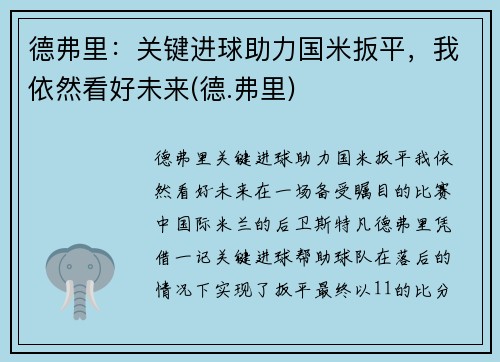 德弗里：关键进球助力国米扳平，我依然看好未来(德.弗里)

德弗里关键进球助力国米扳平我依然看好未来在一场备受瞩目的比赛中国际米兰的后卫斯特凡德弗里凭借一记关键进球帮助球队在落后的情况下实现了扳平最终以11的比分